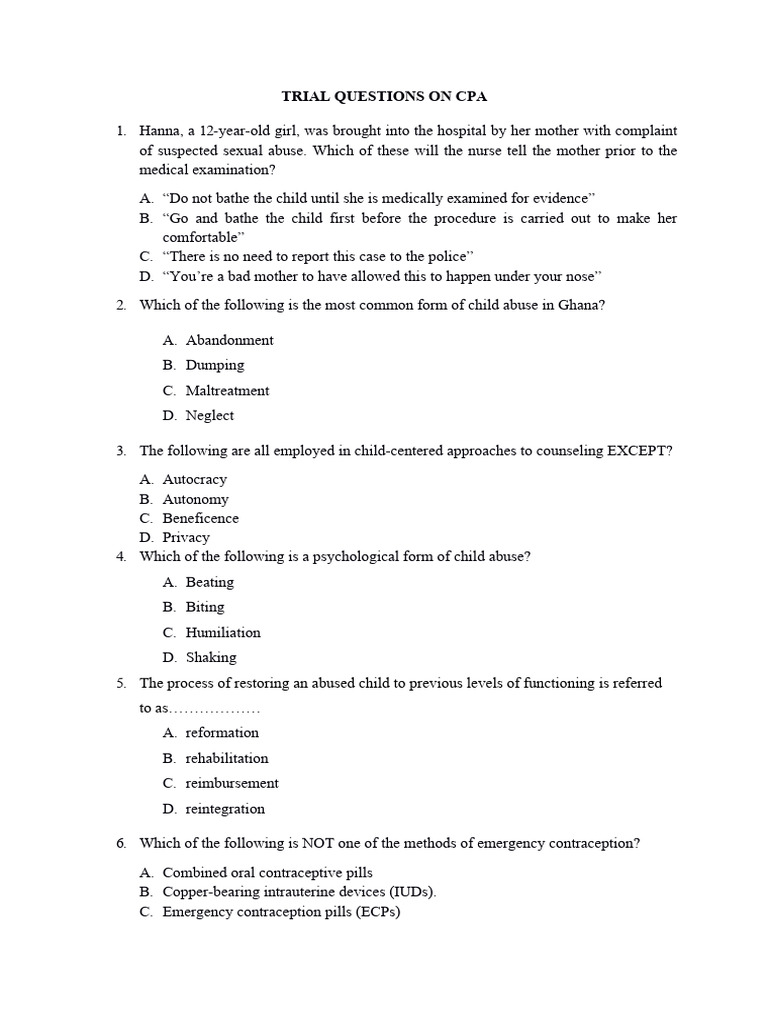 TRIAL QUESTIONS ON CPA

1. Hanna, a 12-year-old girl, was brought into the hospital by her mother with complaint of suspected sexual abuse. Which of these will the nurse tell the mother prior to the medical examination?

A. “Do not bathe the child until she is medically examined for evidence”
B. “Go and bathe the child first before the procedure is carried out to make her comfortable”
C. “There is no need to report this case to the police”
D. “You’re a bad mother to have allowed this to happen under your nose”

2. Which of the following is the most common form of child abuse in Ghana?

A. Abandonment
B. Dumping
C. Maltreatment
D. Neglect

3. The following are all employed in child-centered approaches to counseling EXCEPT?

A. Autocracy
B. Autonomy
C. Beneficence
D. Privacy

4. Which of the following is a psychological form of child abuse?

A. Beating
B. Biting
C. Humiliation
D. Shaking

5. The process of restoring an abused child to previous levels of functioning is referred to as………………

A. reformation
B. rehabilitation
C. reimbursement
D. reintegration

6. Which of the following is NOT one of the methods of emergency contraception?

A. Combined oral contraceptive pills
B. Copper-bearing intrauterine devices (IUDs).
C. Emergency contraception pills (ECPs)